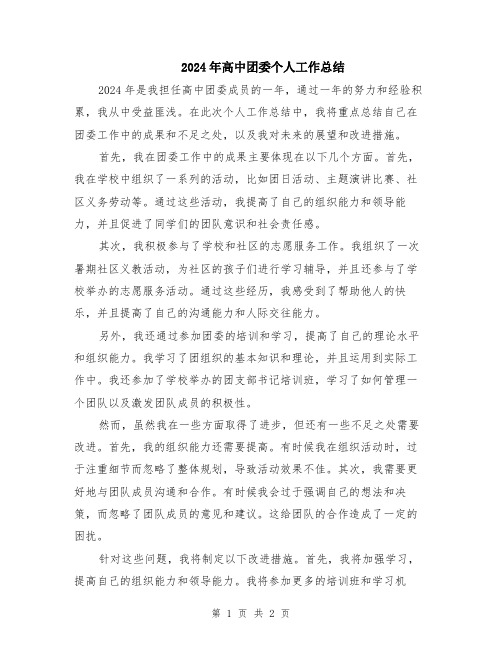 2024年高中团委个人工作总结

2024年是我担任高中团委成员的一年，通过一年的努力和经验积累，我从中受益匪浅。在此次个人工作总结中，我将重点总结自己在团委工作中的成果和不足之处，以及我对未来的展望和改进措施。

首先，我在团委工作中的成果主要体现在以下几个方面。首先，我在学校中组织了一系列的活动，比如团日活动、主题演讲比赛、社区义务劳动等。通过这些活动，我提高了自己的组织能力和领导能力，并且促进了同学们的团队意识和社会责任感。

其次，我积极参与了学校和社区的志愿服务工作。我组织了一次暑期社区义教活动，为社区的孩子们进行学习辅导，并且还参与了学校举办的志愿服务活动。通过这些经历，我感受到了帮助他人的快乐，并且提高了自己的沟通能力和人际交往能力。

另外，我还通过参加团委的培训和学习，提高了自己的理论水平和组织能力。我学习了团组织的基本知识和理论，并且运用到实际工作中。我还参加了学校举办的团支部书记培训班，学习了如何管理一个团队以及激发团队成员的积极性。

然而，虽然我在一些方面取得了进步，但还有一些不足之处需要改进。首先，我的组织能力还需要提高。有时候我在组织活动时，过于注重细节而忽略了整体规划，导致活动效果不佳。其次，我需要更好地与团队成员沟通和合作。有时候我会过于强调自己的想法和决策，而忽略了团队成员的意见和建议。这给团队的合作造成了一定的困扰。

针对这些问题，我将制定以下改进措施。首先，我将加强学习，提高自己的组织能力和领导能力。我将参加更多的培训班和学习机

第 1 页 共 2 页